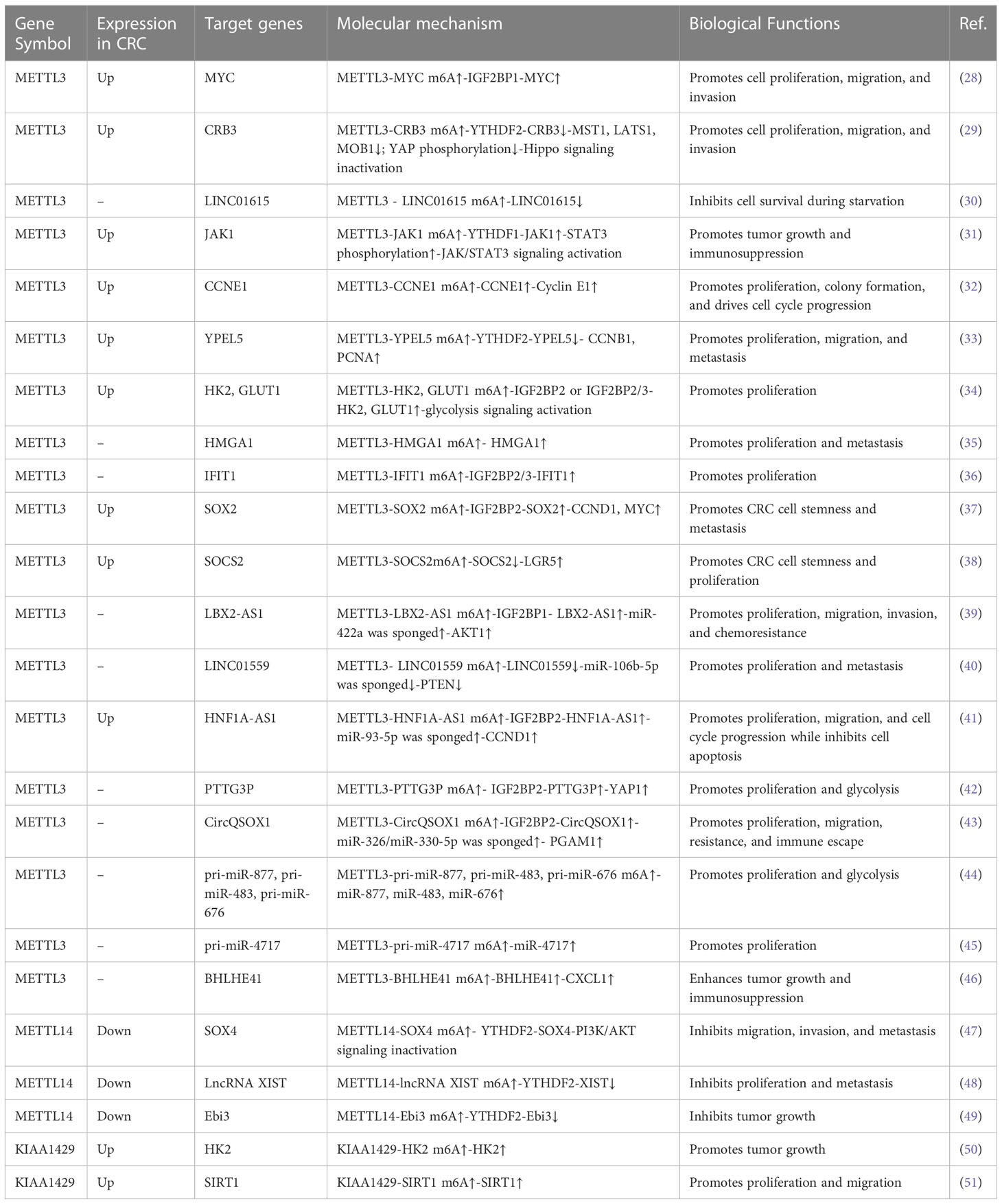 | Gene Symbol | Expression in CRC | Target genes | Molecular mechanism | Biological Functions | Ref. |
|---|---|---|---|---|---|
| METTL3 | Up | MYC | METTL3-MYC m6A↑-IGF2BP1-MYC↑ | Promotes cell proliferation, migration, and invasion | (28) |
| METTL3 | Up | CRB3 | METTL3-CRB3 m6A↑-YTHDF2-CRB3↓-MST1, LATS1, MOB1↓; YAP phosphorylation↓-Hippo signaling inactivation | Promotes cell proliferation, migration, and invasion | (29) |
| METTL3 | – | LINC01615 | METTL3 - LINC01615 m6A↑-LINC01615↓ | Inhibits cell survival during starvation | (30) |
| METTL3 | Up | JAK1 | METTL3-JAK1 m6A↑-YTHDF1-JAK1↑-STAT3 phosphorylation↑-JAK/STAT3 signaling activation | Promotes tumor growth and immunosuppression | (31) |
| METTL3 | Up | CCNE1 | METTL3-CCNE1 m6A↑-CCNE1↑-Cyclin E1↑ | Promotes proliferation, colony formation, and drives cell cycle progression | (32) |
| METTL3 | Up | YPEL5 | METTL3-YPEL5 m6A↑-YTHDF2-YPEL5↓- CCNB1, PCNA↑ | Promotes proliferation, migration, and metastasis | (33) |
| METTL3 | Up | HK2, GLUT1 | METTL3-HK2, GLUT1 m6A↑-IGF2BP2 or IGF2BP2/3-HK2, GLUT1↑-glycolysis signaling activation | Promotes proliferation | (34) |
| METTL3 | – | HMGA1 | METTL3-HMGA1 m6A↑- HMGA1↑ | Promotes proliferation and metastasis | (35) |
| METTL3 | – | IFIT1 | METTL3-IFIT1 m6A↑-IGF2BP2/3-IFIT1↑ | Promotes proliferation | (36) |
| METTL3 | Up | SOX2 | METTL3-SOX2 m6A↑-IGF2BP2-SOX2↑-CCND1, MYC↑ | Promotes CRC cell stemness and metastasis | (37) |
| METTL3 | Up | SOCS2 | METTL3-SOCS2m6A↑-SOCS2↓-LGR5↑ | Promotes CRC cell stemness and proliferation | (38) |
| METTL3 | – | LBX2-AS1 | METTL3-LBX2-AS1 m6A↑-IGF2BP1- LBX2-AS1↑-miR-422a was sponged↑-AKT1↑ | Promotes proliferation, migration, invasion, and chemoresistance | (39) |
| METTL3 | – | LINC01559 | METTL3- LINC01559 m6A↑-LINC01559↓-miR-106b-5p was sponged↓-PTEN↓ | Promotes proliferation and metastasis | (40) |
| METTL3 | Up | HNF1A-AS1 | METTL3-HNF1A-AS1 m6A↑-IGF2BP2-HNF1A-AS1↑-miR-93-5p was sponged↑-CCND1↑ | Promotes proliferation, migration, and cell cycle progression while inhibits cell apoptosis | (41) |
| METTL3 | – | PTTG3P | METTL3-PTTG3P m6A↑- IGF2BP2-PTTG3P↑-YAP1↑ | Promotes proliferation and glycolysis | (42) |
| METTL3 | – | CircQSOX1 | METTL3-CircQSOX1 m6A↑-IGF2BP2-CircQSOX1↑-miR-326/miR-330-5p was sponged↑- PGAM1↑ | Promotes proliferation, migration, resistance, and immune escape | (43) |
| METTL3 | – | pri-miR-877, pri-miR-483, pri-miR-676 | METTL3-pri-miR-877, pri-miR-483, pri-miR-676 m6A↑-miR-877, miR-483, miR-676↑ | Promotes proliferation and glycolysis | (44) |
| METTL3 | – | pri-miR-4717 | METTL3-pri-miR-4717 m6A↑-miR-4717↑ | Promotes proliferation | (45) |
| METTL3 | – | BHLHE41 | METTL3-BHLHE41 m6A↑-BHLHE41↑-CXCL1↑ | Enhances tumor growth and immunosuppression | (46) |
| METTL14 | Down | SOX4 | METTL14-SOX4 m6A↑- YTHDF2-SOX4-PI3K/AKT signaling inactivation | Inhibits migration, invasion, and metastasis | (47) |
| METTL14 | Down | LncRNA XIST | METTL14-lncRNA XIST m6A↑-YTHDF2-XIST↓ | Inhibits proliferation and metastasis | (48) |
| METTL14 | Down | Ebi3 | METTL14-Ebi3 m6A↑-YTHDF2-Ebi3↓ | Inhibits tumor growth | (49) |
| KIAA1429 | Up | HK2 | KIAA1429-HK2 m6A↑-HK2↑ | Promotes tumor growth | (50) |
| KIAA1429 | Up | SIRT1 | KIAA1429-SIRT1 m6A↑-SIRT1↑ | Promotes proliferation and migration | (51) |